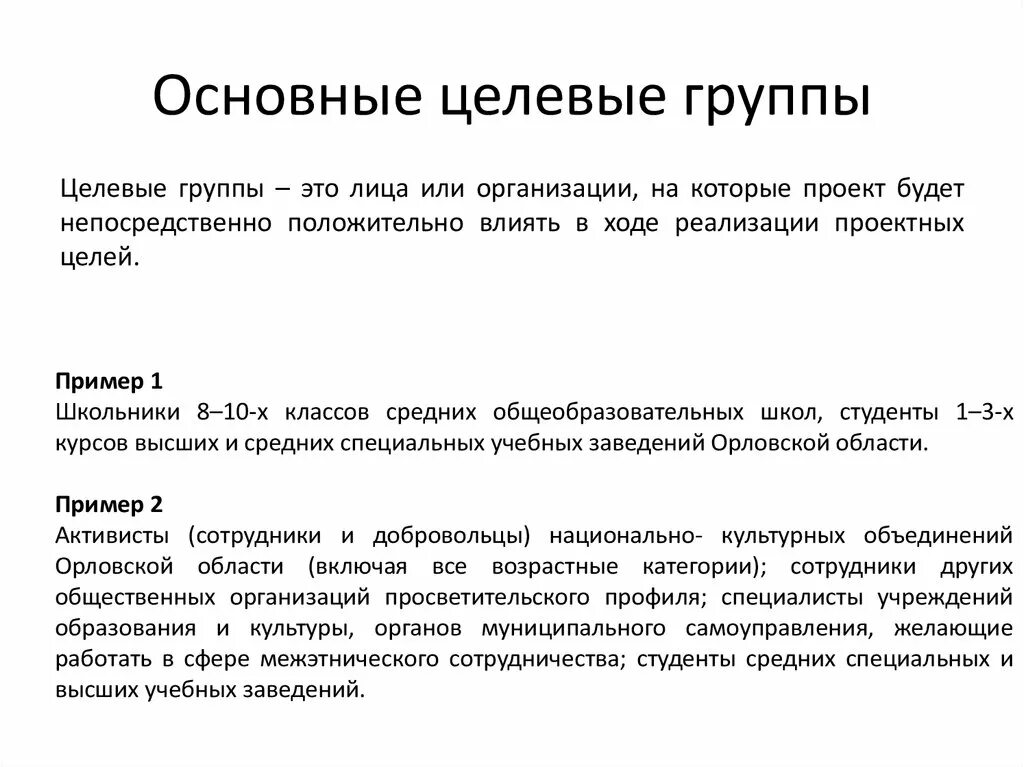 Основные целевые группы

Целевые группы – это лица или организации, на которые проект будет непосредственно положительно влиять в ходе реализации проектных целей.

Пример 1
Школьники 8–10-х классов средних общеобразовательных школ, студенты 1–3-х курсов высших и средних специальных учебных заведений Орловской области.

Пример 2
Активисты (сотрудники и добровольцы) национально- культурных объединений Орловской области (включая все возрастные категории); сотрудники других общественных организаций просветительского профиля; специалисты учреждений образования и культуры, органов муниципального самоуправления, желающие работать в сфере межэтнического сотрудничества; студенты средних специальных и высших учебных заведений.